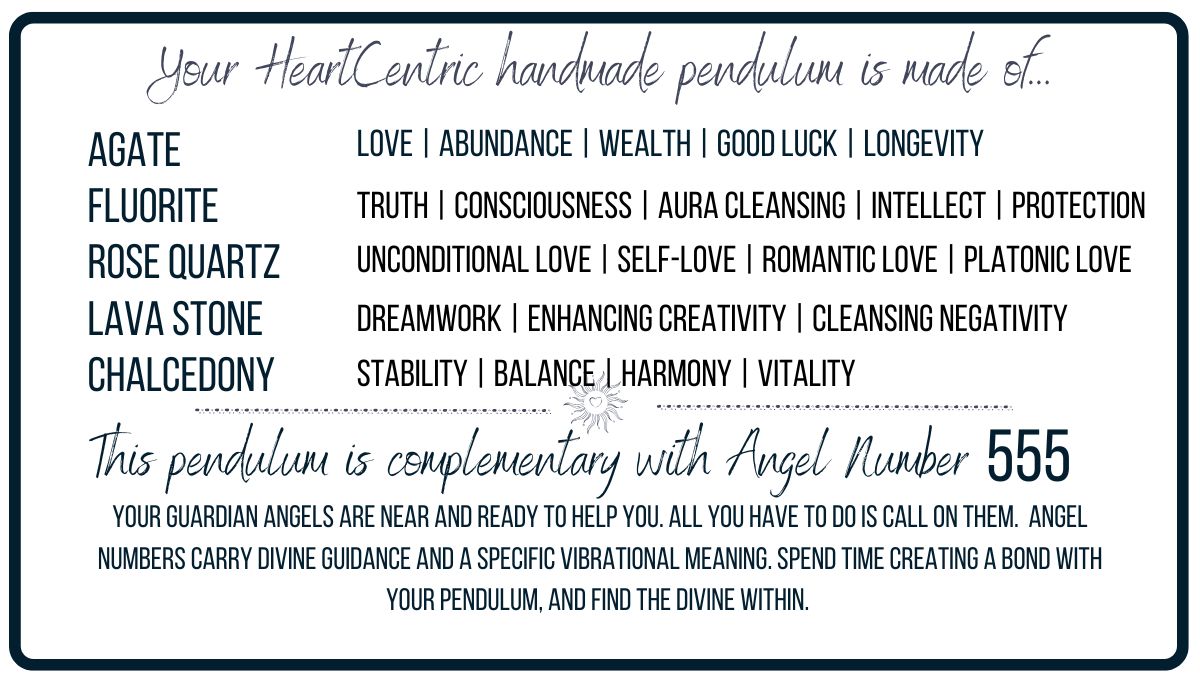 Your HeartCentric handmade pendulum is made of...

AGATE
LOVE | ABUNDANCE | WEALTH | GOOD LUCK | LONGEVITY

FLUORITE
TRUTH | CONSCIOUSNESS | AURA CLEANSING | INTELLECT | PROTECTION

ROSE QUARTZ
UNCONDITIONAL LOVE | SELF-LOVE | ROMANTIC LOVE | PLATONIC LOVE

LAVA STONE
DREAMWORK | ENHANCING CREATIVITY | CLEANSING NEGATIVITY

CHALCEDONY
STABILITY | BALANCE | HARMONY | VITALITY

This pendulum is complementary with Angel Number 555

YOUR GUARDIAN ANGELS ARE NEAR AND READY TO HELP YOU. ALL YOU HAVE TO DO IS CALL ON THEM. ANGEL NUMBERS CARRY DIVINE GUIDANCE AND A SPECIFIC VIBRATIONAL MEANING. SPEND TIME CREATING A BOND WITH YOUR PENDULUM, AND FIND THE DIVINE WITHIN.